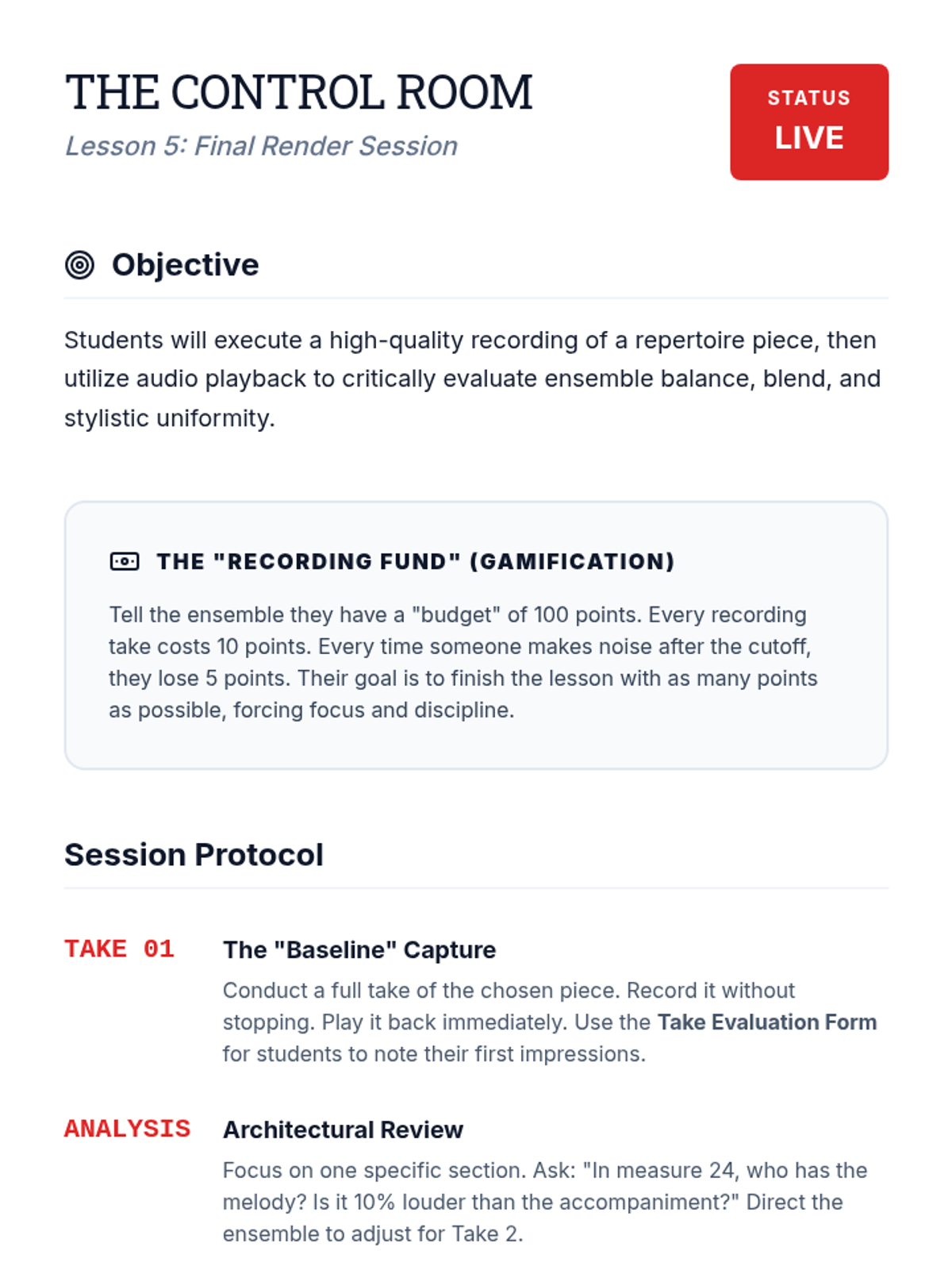 THE CONTROL ROOM
Lesson 5: Final Render Session

STATUS
LIVE

Objective

Students will execute a high-quality recording of a repertoire piece, then utilize audio playback to critically evaluate ensemble balance, blend, and stylistic uniformity.

THE "RECORDING FUND" (GAMIFICATION)

Tell the ensemble they have a "budget" of 100 points. Every recording take costs 10 points. Every time someone makes noise after the cutoff, they lose 5 points. Their goal is to finish the lesson with as many points as possible, forcing focus and discipline.

Session Protocol

TAKE 01

The "Baseline" Capture

Conduct a full take of the chosen piece. Record it without stopping. Play it back immediately. Use the Take Evaluation Form for students to note their first impressions.

ANALYSIS

Architectural Review

Focus on one specific section. Ask: "In measure 24, who has the melody? Is it 10% louder than the accompaniment?" Direct the ensemble to adjust for Take 2.